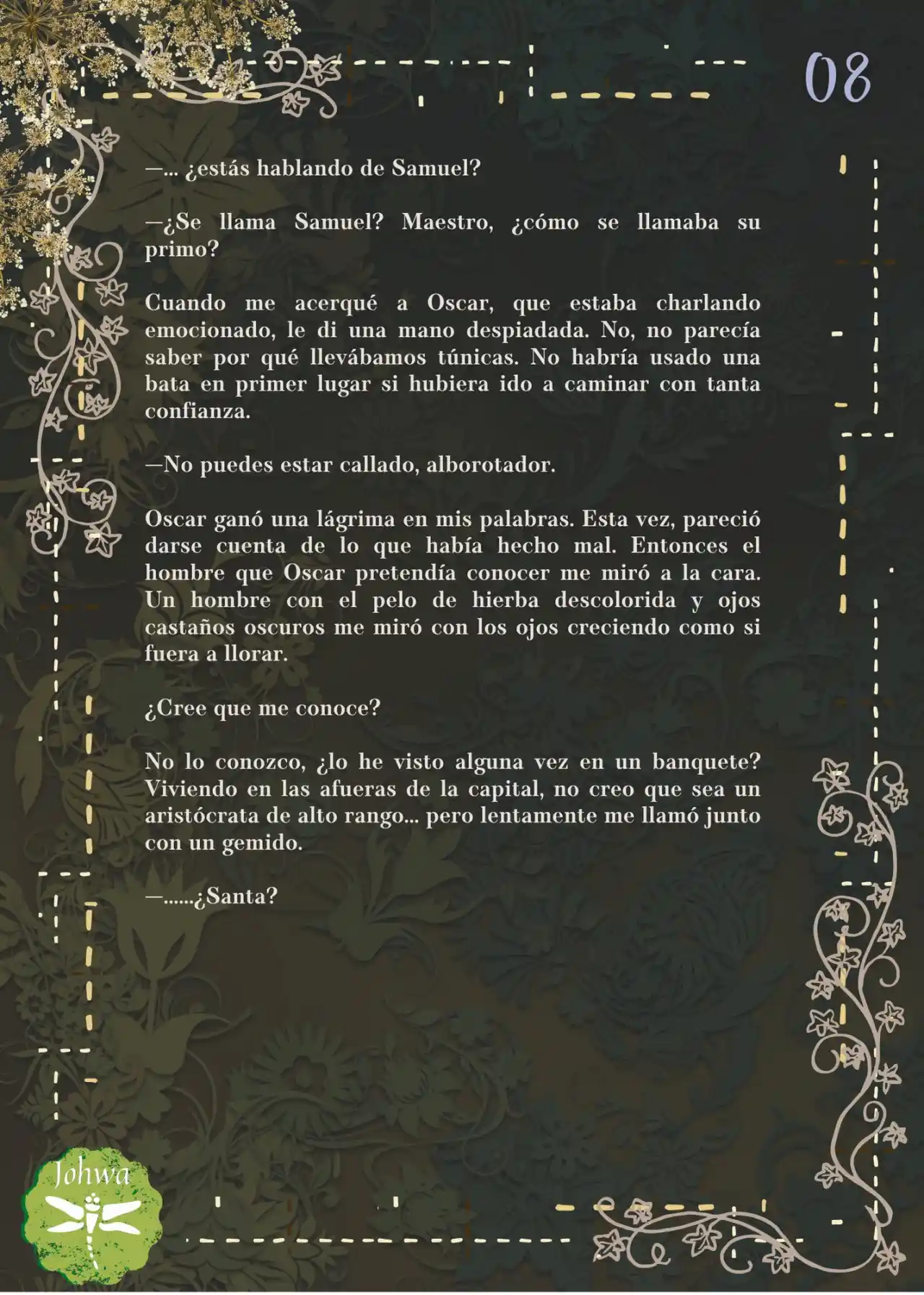 08

—... ¿estás hablando de Samuel?

—¿Se llama Samuel? Maestro, ¿cómo se llamaba su primo?

Cuando me acerqué a Oscar, que estaba charlando emocionado, le di una mano despiadada. No, no parecía saber por qué llevábamos túnicas. No habría usado una bata en primer lugar si hubiera ido a caminar con tanta confianza.

—No puedes estar callado, alborotador.

Oscar ganó una lágrima en mis palabras. Esta vez, pareció darse cuenta de lo que había hecho mal. Entonces el hombre que Oscar pretendía conocer me miró a la cara. Un hombre con el pelo de hierba descolorida y ojos castaños oscuros me miró con los ojos creciendo como si fuera a llorar.

¿Cree que me conoce?

No lo conozco, ¿lo he visto alguna vez en un banquete? Viviendo en las afueras de la capital, no creo que sea un aristócrata de alto rango... pero lentamente me llamó junto con un gemido.

—......¿Santa?

Johwa